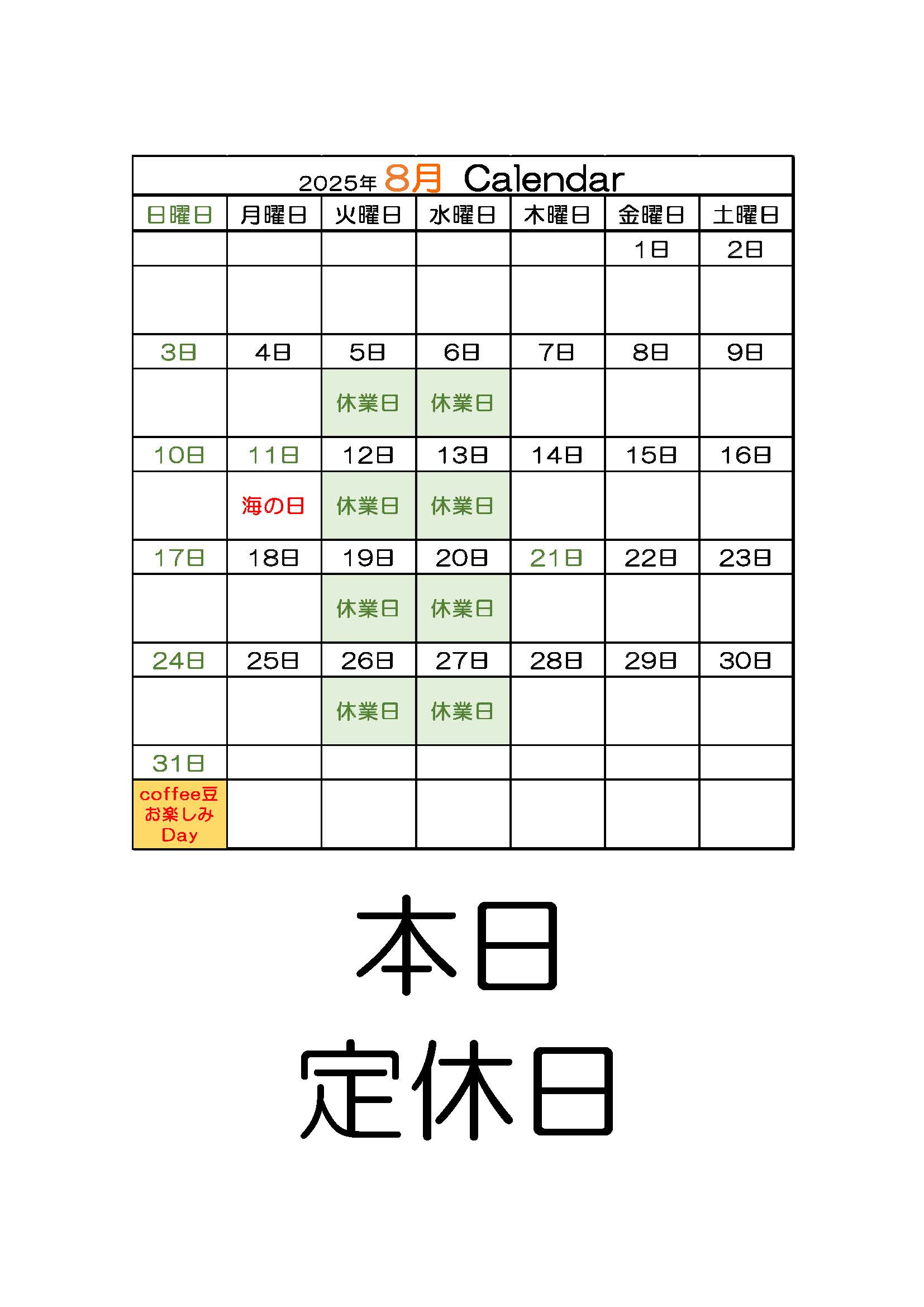 2025年 8月 Calendar

| 日曜日 | 月曜日 | 火曜日 | 水曜日 | 木曜日 | 金曜日 | 土曜日 |
|---|---|---|---|---|---|---|
| | | | | | 1日 | 2日 |
| | | | | | | |
| 3日 | 4日 | 5日 | 6日 | 7日 | 8日 | 9日 |
| | | 休業日 | 休業日 | | | |
| 10日 | 11日 | 12日 | 13日 | 14日 | 15日 | 16日 |
| | 海の日 | 休業日 | 休業日 | | | |
| 17日 | 18日 | 19日 | 20日 | 21日 | 22日 | 23日 |
| | | 休業日 | 休業日 | | | |
| 24日 | 25日 | 26日 | 27日 | 28日 | 29日 | 30日 |
| | | 休業日 | 休業日 | | | |
| 31日 | | | | | | |
| coffee豆 お楽しみ Day | | | | | | |

本日
定休日